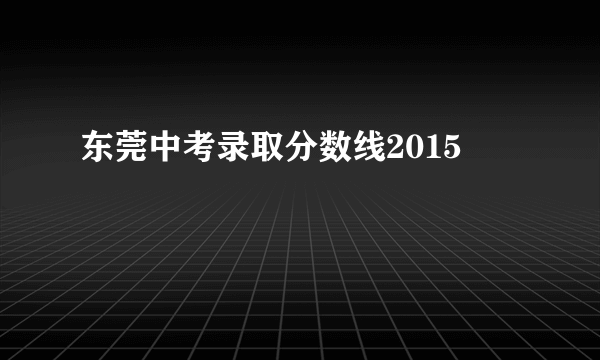 东莞中考录取分数线2015